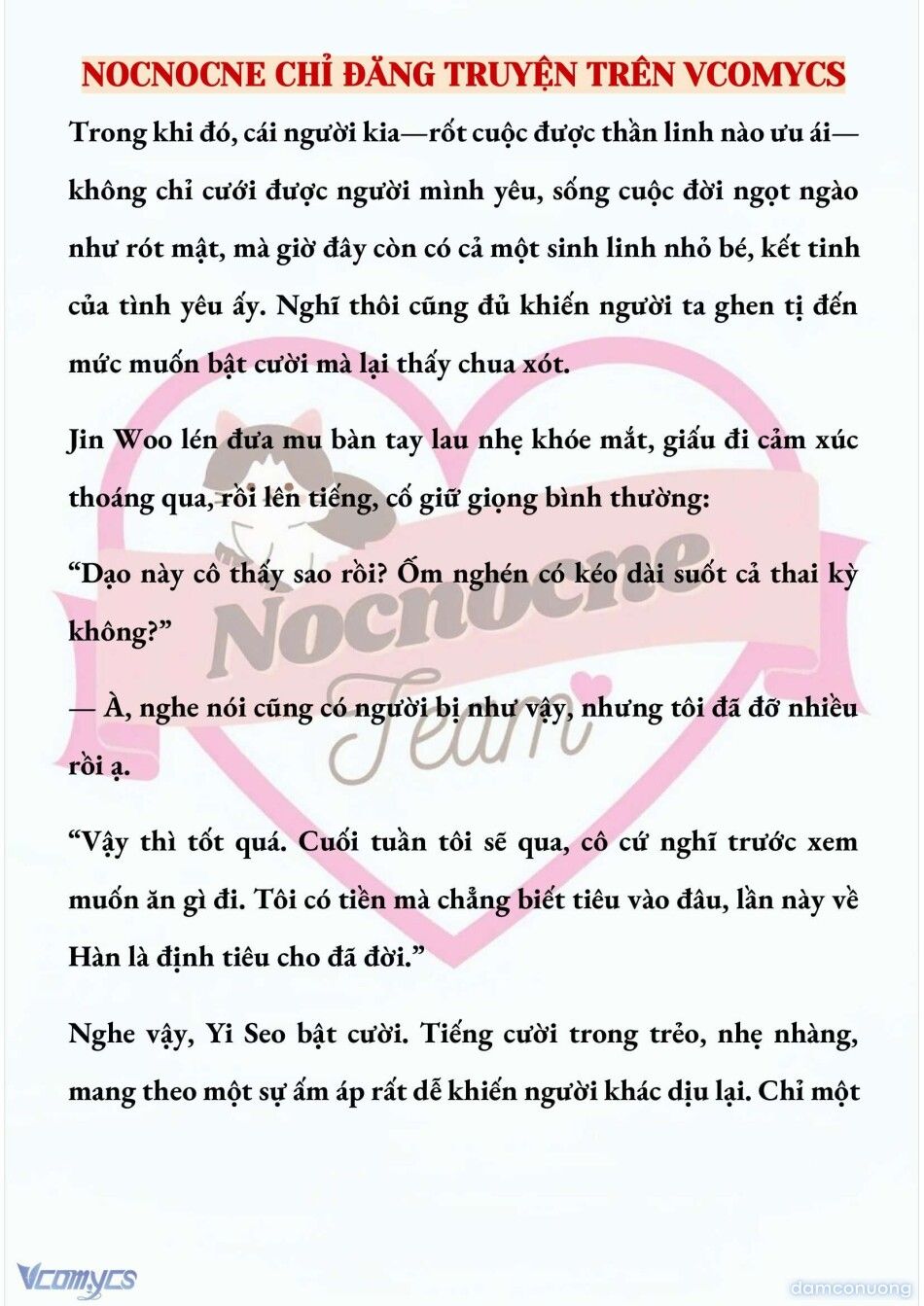 NOCNOCNE CHỈ ĐĂNG TRUYỆN TRÊN VCOMYCS

Trong khi đó, cái người kia—rốt cuộc được thần linh nào ưu ái—không chỉ cưới được người mình yêu, sống cuộc đời ngọt ngào như rót mật, mà giờ đây còn có cả một sinh linh nhỏ bé, kết tinh của tình yêu ấy. Nghĩ thôi cũng đủ khiến người ta ghen tị đến mức muốn bật cười mà lại thấy chua xót.

Jin Woo lén đưa mu bàn tay lau nhẹ khóe mắt, giấu đi cảm xúc thoáng qua, rồi lên tiếng, cố giữ giọng bình thường:

“Dạo này cô thấy sao rồi? Ốm nghén có kéo dài suốt cả thai kỳ không?”

— À, nghe nói cũng có người bị như vậy, nhưng tôi đã đỡ nhiều rồi ạ.

“Vậy thì tốt quá. Cuối tuần tôi sẽ qua, cô cứ nghĩ trước xem muốn ăn gì đi. Tôi có tiền mà chẳng biết tiêu vào đâu, lần này về Hàn là định tiêu cho đã đời.”

Nghe vậy, Yi Seo bật cười. Tiếng cười trong trẻo, nhẹ nhàng, mang theo một sự ấm áp rất dễ khiến người khác dịu lại. Chỉ một

Nocnocne Team

Vcomycs

damconuong